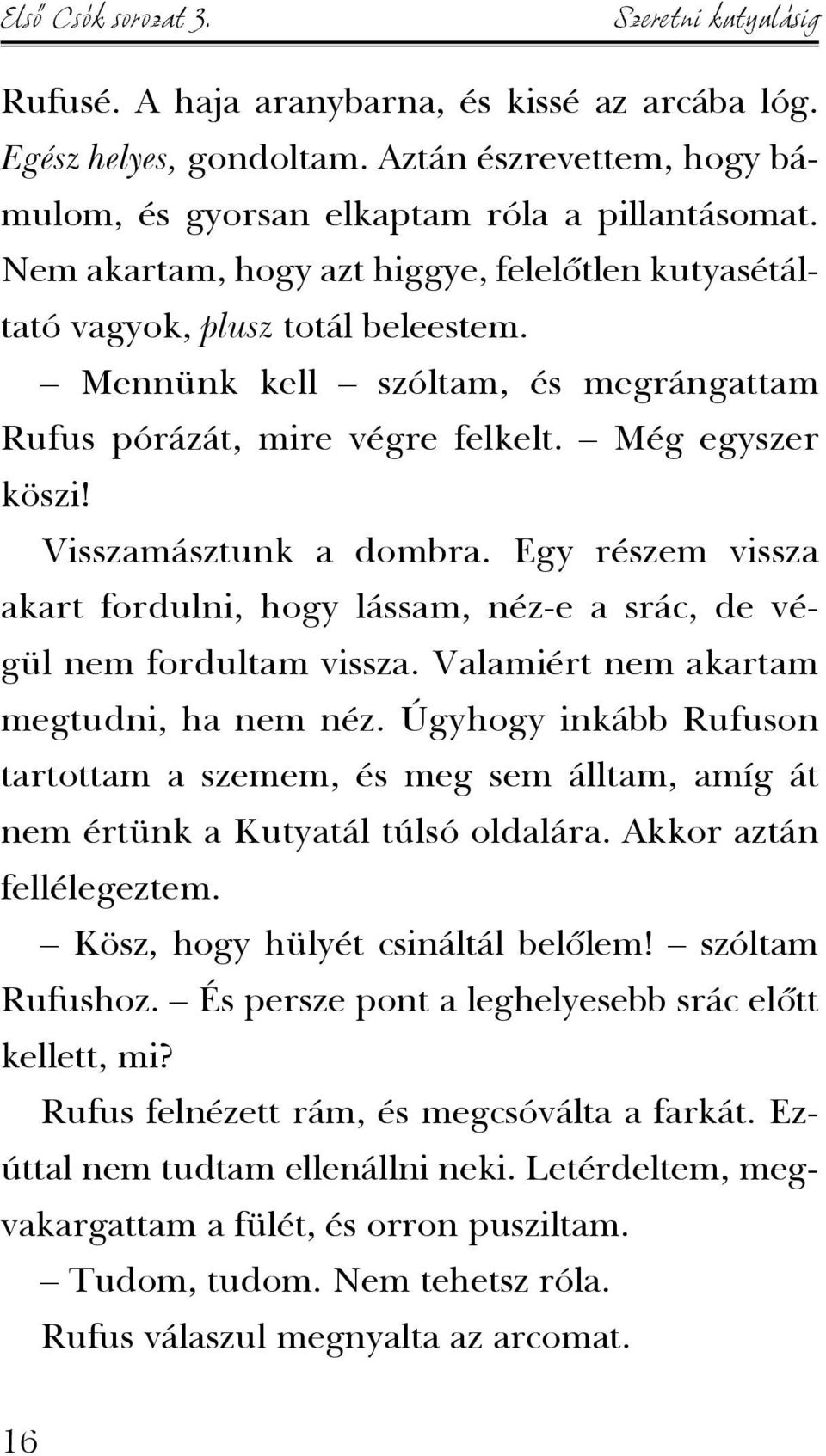 Első Csók sorozat 3. Szeretni kutyulásig

Rufusé. A haja aranybarna, és kissé az arcába lóg. Egész helyes, gondoltam. Aztán észrevettem, hogy bámulom, és gyorsan elkaptam róla a pillantásomat. Nem akartam, hogy azt higgye, felelőtlen kutyasétáltató vagyok, plusz totál beleestem.

– Mennünk kell – szóltam, és megrángattam Rufus pórázát, mire végre felkelt. – Még egyszer köszi!

Visszamásztunk a dombra. Egy részem vissza akart fordulni, hogy lássam, néz-e a srác, de végül nem fordultam vissza. Valamiért nem akartam megtudni, ha nem néz. Úgyhogy inkább Rufuson tartottam a szemem, és meg sem álltam, amíg át nem értünk a Kutyatál túlsó oldalára. Akkor aztán fellélegeztem.

– Kösz, hogy hülyét csináltál belőlem! – szóltam Rufushoz. – És persze pont a leghelyesebb srác előtt kellett, mi?

Rufus felnézett rám, és megcsóválta a farkát. Ezúttal nem tudtam ellenállni neki. Letérdeltem, megvakargattam a fülét, és orron pusziltam.

– Tudom, tudom. Nem tehetsz róla.

Rufus válaszul megnyalta az arcomat.

16